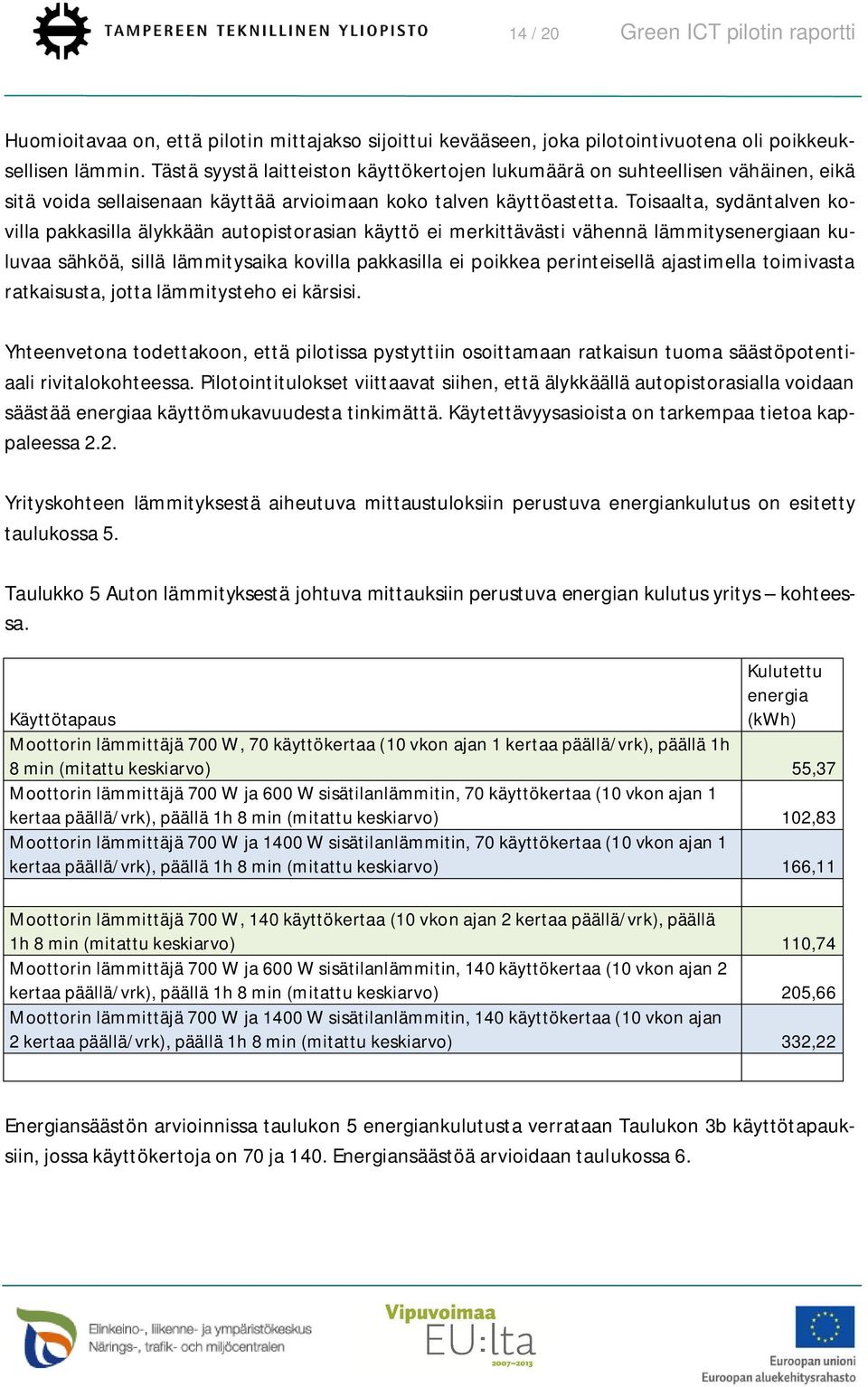 TAMPEREEN TEKNILLINEN YLIOPISTO

14 / 20

Green ICT pilotin raportti

Huomioitavaa on, että pilotin mittajakso sijoittui kevääseen, joka pilotointivuotena oli poikkeuksellisen lämmin. Tästä syystä laitteiston käyttökertojen lukumäärä on suhteellisen vähäinen, eikä sitä voida sellaisenaan käyttää arvioimaan koko talven käyttöastetta. Toisaalta, sydäntalven kovilla pakkasilla älykkään autopistorasian käyttö ei merkittävästi vähennä lämmitysenergiaan kuluvaa sähköä, sillä lämmitysaika kovilla pakkasilla ei poikkea perinteisellä ajastimella toimivasta ratkaisusta, jotta lämmitysteho ei kärsisi.

Yhteenvetona todettakoon, että pilotissa pystyttiin osoittamaan ratkaisun tuoma säästöpotentiaali rivitalokohteessa. Pilotointitulokset viittaavat siihen, että älykkäällä autopistorasialla voidaan säästää energiaa käyttömukavuudesta tinkimättä. Käytettävyysasioista on tarkempaa tietoa kappaleessa 2.2.

Yrityskohteen lämmityksestä aiheutuva mittaustuloksiin perustuva energiankulutus on esitetty taulukossa 5.

Taulukko 5 Auton lämmityksestä johtuva mittauksiin perustuva energian kulutus yritys – kohteessa.

| Käyttötapaus | Kulutettu energia (kWh) |
|---|---|
| Moottorin lämmittäjä 700 W, 70 käyttökertaa (10 vkon ajan 1 kertaa päällä/vrk), päällä 1h 8 min (mitattu keskiarvo) | 55,37 |
| Moottorin lämmittäjä 700 W ja 600 W sisätilanlämmitin, 70 käyttökertaa (10 vkon ajan 1 kertaa päällä/vrk), päällä 1h 8 min (mitattu keskiarvo) | 102,83 |
| Moottorin lämmittäjä 700 W ja 1400 W sisätilanlämmitin, 70 käyttökertaa (10 vkon ajan 1 kertaa päällä/vrk), päällä 1h 8 min (mitattu keskiarvo) | 166,11 |
| | |
| Moottorin lämmittäjä 700 W, 140 käyttökertaa (10 vkon ajan 2 kertaa päällä/vrk), päällä 1h 8 min (mitattu keskiarvo) | 110,74 |
| Moottorin lämmittäjä 700 W ja 600 W sisätilanlämmitin, 140 käyttökertaa (10 vkon ajan 2 kertaa päällä/vrk), päällä 1h 8 min (mitattu keskiarvo) | 205,66 |
| Moottorin lämmittäjä 700 W ja 1400 W sisätilanlämmitin, 140 käyttökertaa (10 vkon ajan 2 kertaa päällä/vrk), päällä 1h 8 min (mitattu keskiarvo) | 332,22 |
| | |

Energiansäästön arvioinnissa taulukon 5 energiankulutusta verrataan Taulukon 3b käyttötapauksiin, jossa käyttökertoja on 70 ja 140. Energiansäästöä arvioidaan taulukossa 6.

Elinkeino-, liikenne- ja ympäristökeskus
Närings-, trafik- och miljöcentralen

Vipuvoimaa EU:lta 2007–2013

Euroopan unioni
Euroopan aluekehitysrahasto